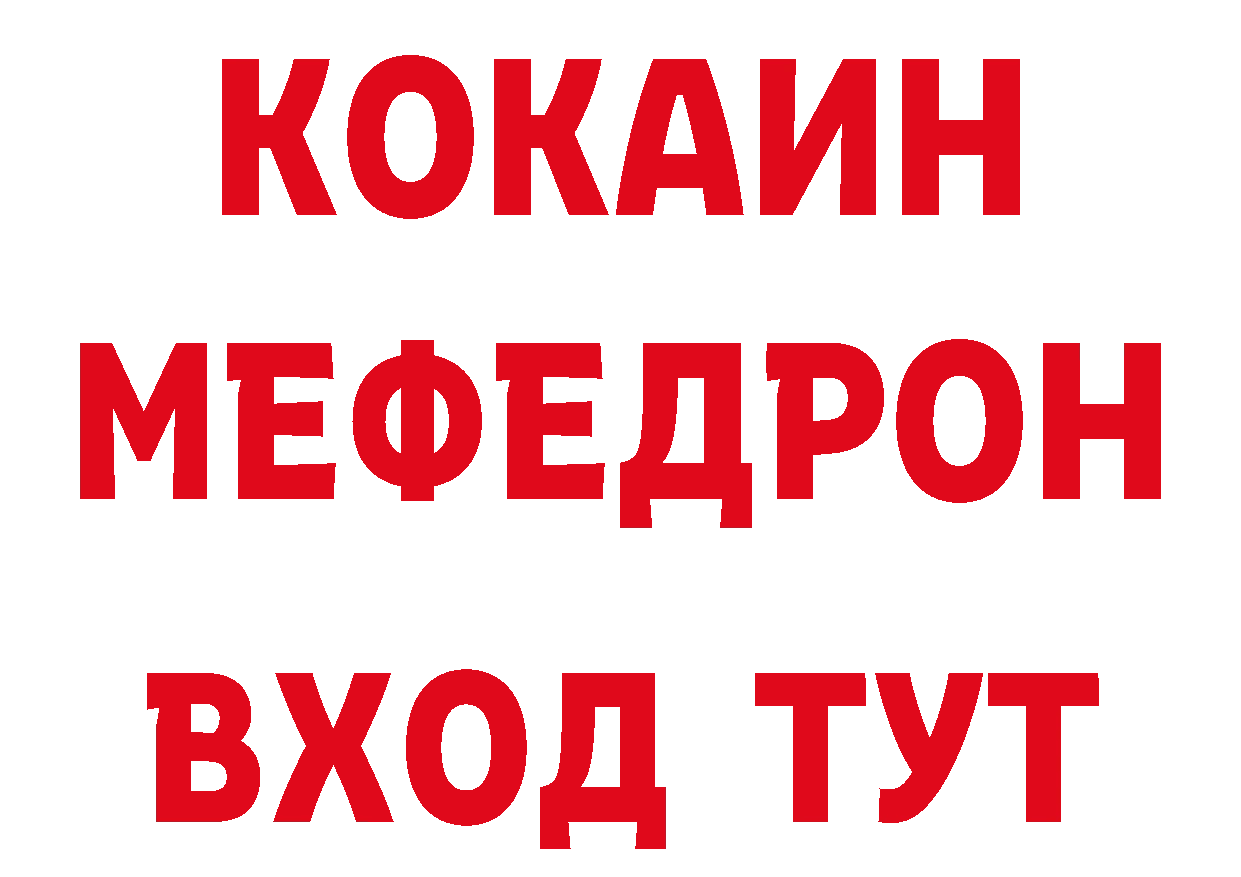 КОКАИН
МЕФЕДРОН
ВХОД ТУТ